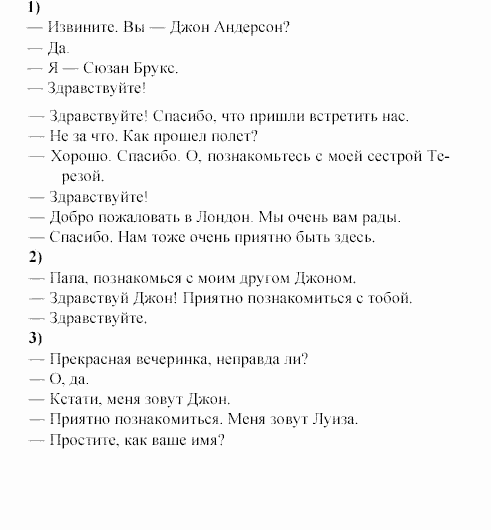 1)
— Извините. Вы — Джон Андерсон?
— Да.
— Я — Сюзан Брукс.
— Здравствуйте!

— Здравствуйте! Спасибо, что пришли встретить нас.
— Не за что. Как прошел полет?
— Хорошо. Спасибо. О, познакомьтесь с моей сестрой Терезой.
— Здравствуйте!
— Добро пожаловать в Лондон. Мы очень вам рады.
— Спасибо. Нам тоже очень приятно быть здесь.
2)
— Папа, познакомься с моим другом Джоном.
— Здравствуй Джон! Приятно познакомиться с тобой.
— Здравствуйте.
3)
— Прекрасная вечеринка, неправда ли?
— О, да.
— Кстати, меня зовут Джон.
— Приятно познакомиться. Меня зовут Луиза.
— Простите, как ваше имя?